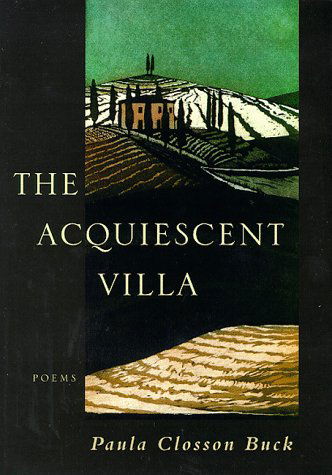 THE
ACQUIESCENT
VILLA

POEMS

Paula Closson Buck